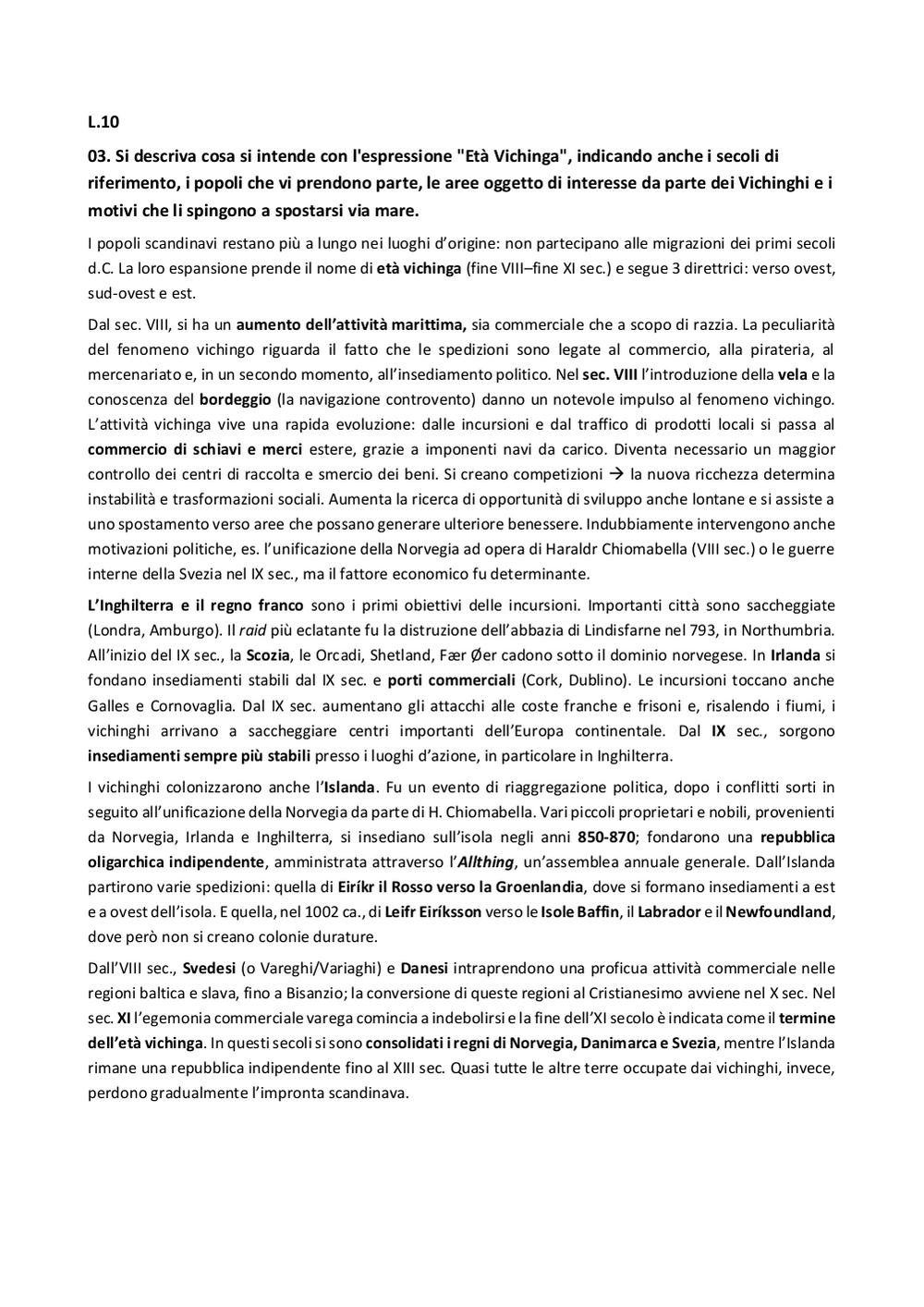 L.10

03. Si descriva cosa si intende con l'espressione "Età Vichinga", indicando anche i secoli di riferimento, i popoli che vi prendono parte, le aree oggetto di interesse da parte dei Vichinghi e i motivi che li spingono a spostarsi via mare.

I popoli scandinavi restano più a lungo nei luoghi d'origine: non partecipano alle migrazioni dei primi secoli d.C. La loro espansione prende il nome di età vichinga (fine VIII–fine XI sec.) e segue 3 direttrici: verso ovest, sud-ovest e est.

Dal sec. VIII, si ha un aumento dell'attività marittima, sia commerciale che a scopo di razzia. La peculiarità del fenomeno vichingo riguarda il fatto che le spedizioni sono legate al commercio, alla pirateria, al mercenariato e, in un secondo momento, all'insediamento politico. Nel sec. VIII l'introduzione della vela e la conoscenza del bordeggio (la navigazione controvento) danno un notevole impulso al fenomeno vichingo. L'attività vichinga vive una rapida evoluzione: dalle incursioni e dal traffico di prodotti locali si passa al commercio di schiavi e merci estere, grazie a imponenti navi da carico. Diventa necessario un maggior controllo dei centri di raccolta e smercio dei beni. Si creano competizioni → la nuova ricchezza determina instabilità e trasformazioni sociali. Aumenta la ricerca di opportunità di sviluppo anche lontane e si assiste a uno spostamento verso aree che possano generare ulteriore benessere. Indubbiamente intervengono anche motivazioni politiche, es. l'unificazione della Norvegia ad opera di Haraldr Chiomabella (VIII sec.) o le guerre interne della Svezia nel IX sec., ma il fattore economico fu determinante.

L'Inghilterra e il regno franco sono i primi obiettivi delle incursioni. Importanti città sono saccheggiate (Londra, Amburgo). Il raid più eclatante fu la distruzione dell'abbazia di Lindisfarne nel 793, in Northumbria. All'inizio del IX sec., la Scozia, le Orcadi, Shetland, Fær Øer cadono sotto il dominio norvegese. In Irlanda si fondano insediamenti stabili dal IX sec. e porti commerciali (Cork, Dublino). Le incursioni toccano anche Galles e Cornovaglia. Dal IX sec. aumentano gli attacchi alle coste franche e frisoni e, risalendo i fiumi, i vichinghi arrivano a saccheggiare centri importanti dell'Europa continentale. Dal IX sec., sorgono insediamenti sempre più stabili presso i luoghi d'azione, in particolare in Inghilterra.

I vichinghi colonizzarono anche l'Islanda. Fu un evento di riaggregazione politica, dopo i conflitti sorti in seguito all'unificazione della Norvegia da parte di H. Chiomabella. Vari piccoli proprietari e nobili, provenienti da Norvegia, Irlanda e Inghilterra, si insediano sull'isola negli anni 850-870; fondarono una repubblica oligarchica indipendente, amministrata attraverso l'Allthing, un'assemblea annuale generale. Dall'Islanda partirono varie spedizioni: quella di Eiríkr il Rosso verso la Groenlandia, dove si formano insediamenti a est e a ovest dell'isola. E quella, nel 1002 ca., di Leifr Eiríksson verso le Isole Baffin, il Labrador e il Newfoundland, dove però non si creano colonie durature.

Dall'VIII sec., Svedesi (o Vareghi/Variaghi) e Danesi intraprendono una proficua attività commerciale nelle regioni baltica e slava, fino a Bisanzio; la conversione di queste regioni al Cristianesimo avviene nel X sec. Nel sec. XI l'egemonia commerciale varega comincia a indebolirsi e la fine dell'XI secolo è indicata come il termine dell'età vichinga. In questi secoli si sono consolidati i regni di Norvegia, Danimarca e Svezia, mentre l'Islanda rimane una repubblica indipendente fino al XIII sec. Quasi tutte le altre terre occupate dai vichinghi, invece, perdono gradualmente l'impronta scandinava.